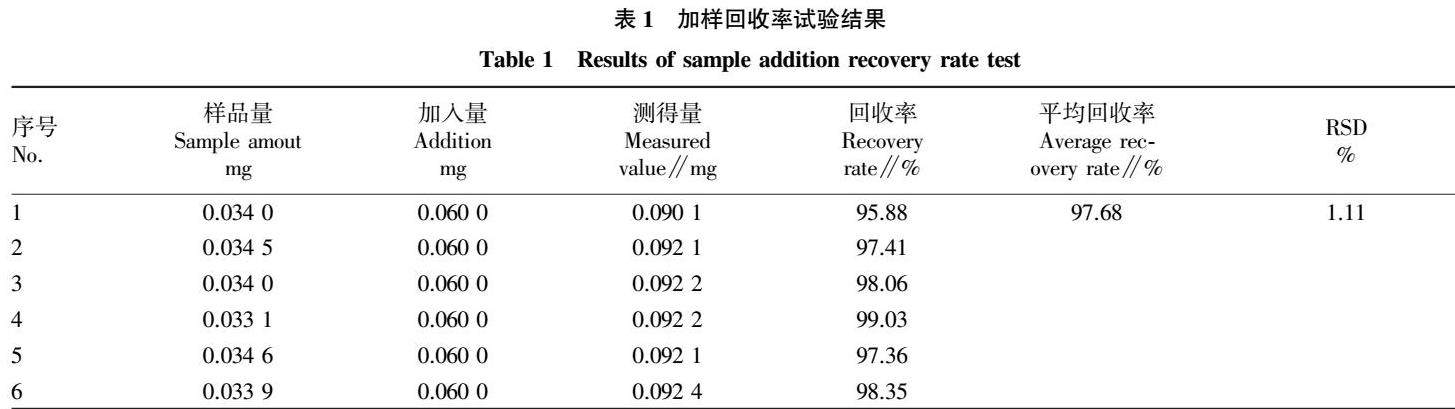 表 1　加样回收率试验结果

Table 1　Results of sample addition recovery rate test

| 序号 No. | 样品量 Sample amout mg | 加入量 Addition mg | 测得量 Measured value // mg | 回收率 Recovery rate // % | 平均回收率 Average recovery rate // % | RSD % |
|---|---|---|---|---|---|---|
| 1 | 0.034 0 | 0.060 0 | 0.090 1 | 95.88 | 97.68 | 1.11 |
| 2 | 0.034 5 | 0.060 0 | 0.092 1 | 97.41 | | |
| 3 | 0.034 0 | 0.060 0 | 0.092 2 | 98.06 | | |
| 4 | 0.033 1 | 0.060 0 | 0.092 2 | 99.03 | | |
| 5 | 0.034 6 | 0.060 0 | 0.092 1 | 97.36 | | |
| 6 | 0.033 9 | 0.060 0 | 0.092 4 | 98.35 | | |